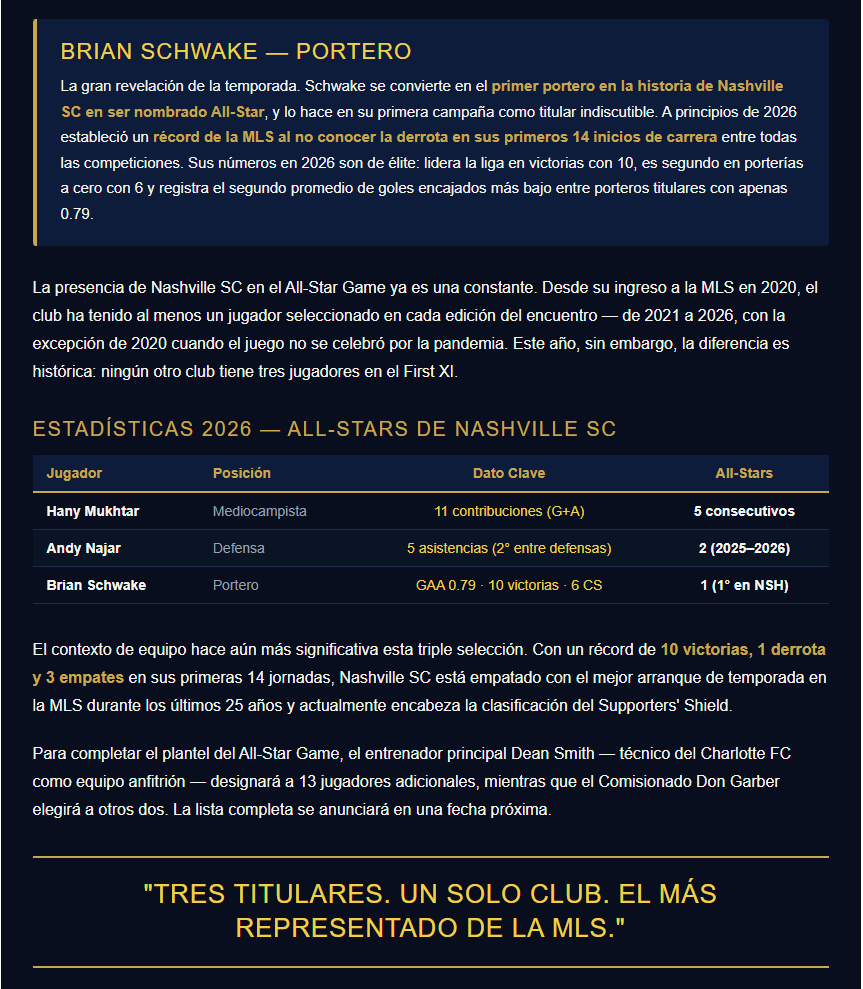 BRIAN SCHWAKE — PORTERO

La gran revelación de la temporada. Schwake se convierte en el primer portero en la historia de Nashville SC en ser nombrado All-Star, y lo hace en su primera campaña como titular indiscutible. A principios de 2026 estableció un récord de la MLS al no conocer la derrota en sus primeros 14 inicios de carrera entre todas las competiciones. Sus números en 2026 son de élite: lidera la liga en victorias con 10, es segundo en porterías a cero con 6 y registra el segundo promedio de goles encajados más bajo entre porteros titulares con apenas 0.79.

La presencia de Nashville SC en el All-Star Game ya es una constante. Desde su ingreso a la MLS en 2020, el club ha tenido al menos un jugador seleccionado en cada edición del encuentro — de 2021 a 2026, con la excepción de 2020 cuando el juego no se celebró por la pandemia. Este año, sin embargo, la diferencia es histórica: ningún otro club tiene tres jugadores en el First XI.

ESTADÍSTICAS 2026 — ALL-STARS DE NASHVILLE SC

| Jugador | Posición | Dato Clave | All-Stars |
|---|---|---|---|
| Hany Mukhtar | Mediocampista | 11 contribuciones (G+A) | 5 consecutivos |
| Andy Najar | Defensa | 5 asistencias (2° entre defensas) | 2 (2025–2026) |
| Brian Schwake | Portero | GAA 0.79 · 10 victorias · 6 CS | 1 (1° en NSH) |

El contexto de equipo hace aún más significativa esta triple selección. Con un récord de 10 victorias, 1 derrota y 3 empates en sus primeras 14 jornadas, Nashville SC está empatado con el mejor arranque de temporada en la MLS durante los últimos 25 años y actualmente encabeza la clasificación del Supporters' Shield.

Para completar el plantel del All-Star Game, el entrenador principal Dean Smith — técnico del Charlotte FC como equipo anfitrión — designará a 13 jugadores adicionales, mientras que el Comisionado Don Garber elegirá a otros dos. La lista completa se anunciará en una fecha próxima.

"TRES TITULARES. UN SOLO CLUB. EL MÁS REPRESENTADO DE LA MLS."